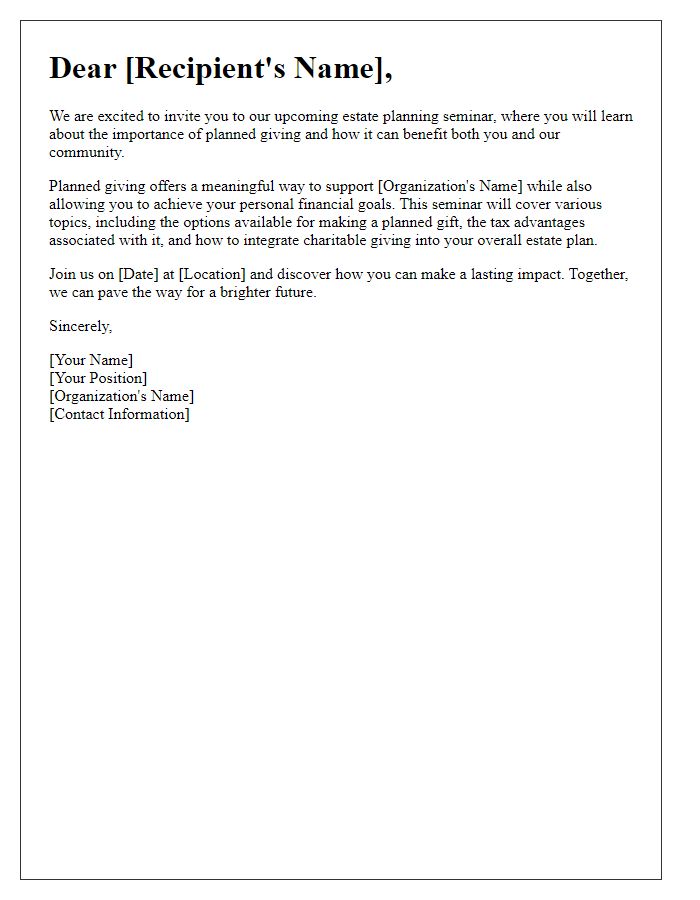 Dear [Recipient's Name],

We are excited to invite you to our upcoming estate planning seminar, where you will learn about the importance of planned giving and how it can benefit both you and our community.

Planned giving offers a meaningful way to support [Organization's Name] while also allowing you to achieve your personal financial goals. This seminar will cover various topics, including the options available for making a planned gift, the tax advantages associated with it, and how to integrate charitable giving into your overall estate plan.

Join us on [Date] at [Location] and discover how you can make a lasting impact. Together, we can pave the way for a brighter future.

Sincerely,

[Your Name]
[Your Position]
[Organization's Name]
[Contact Information]